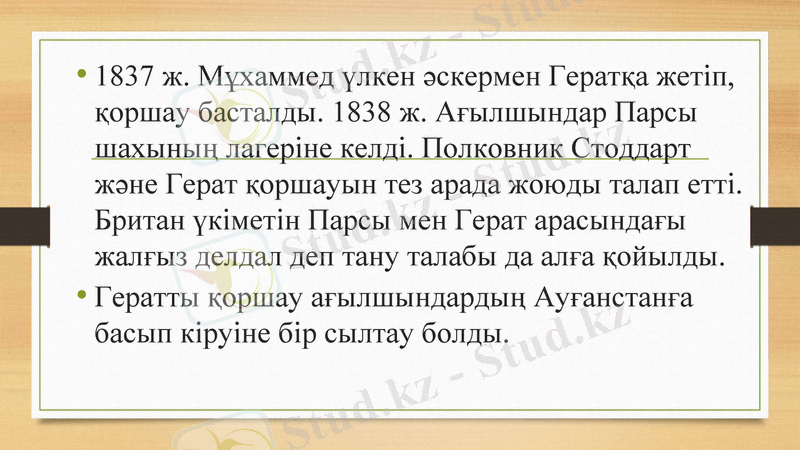 • 1837 ж. Мұхаммед үлкен әскермен Гератқа жетіп, қоршау басталды. 1838 ж. Ағылшындар Парсы шахының лагеріне келді. Полковник Стоддарт және Герат қоршауын тез арада жоюды талап етті. Британ үкіметін Парсы мен Герат арасындағы жалғыз делдал деп тану талабы да алға қойылды.

• Гератты қоршау ағылшындардың Ауғанстанға басып кіруіне бір сылтау болды.

Stud.kz - Stud.kz